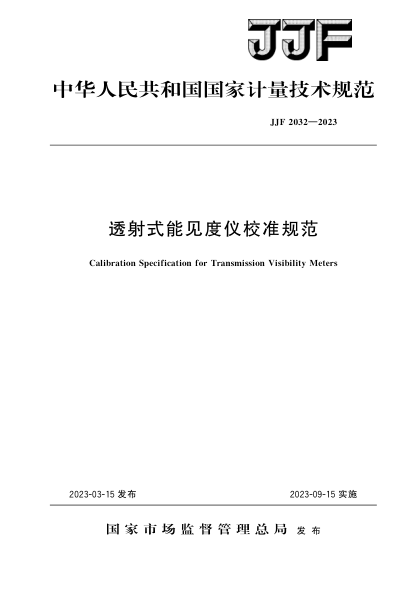 JJF

中华人民共和国国家计量技术规范

JJF 2032—2023

透射式能见度仪校准规范

Calibration Specification for Transmission Visibility Meters

2023-03-15 发布

2023-09-15 实施

国家市场监督管理总局 发布